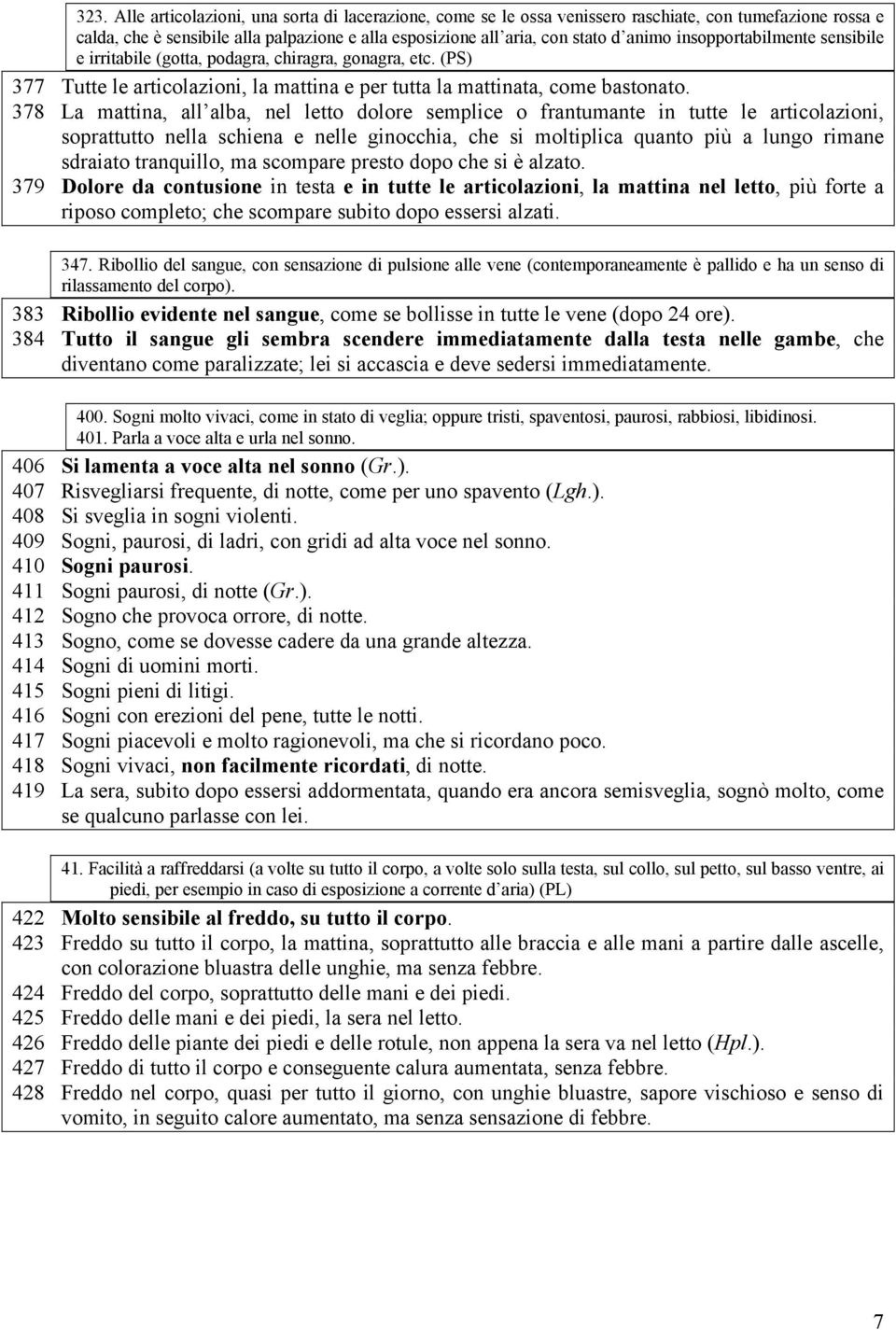 323. Alle articolazioni, una sorta di lacerazione, come se le ossa venissero raschiate, con tumefazione rossa e calda, che è sensibile alla palpazione e alla esposizione all'aria, con stato d'animo insopportabilmente sensibile e irritabile (gotta, podagra, chiragra, gonagra, etc. (PS)

377 Tutte le articolazioni, la mattina e per tutta la mattinata, come bastonato.
378 La mattina, all'alba, nel letto dolore semplice o frantumante in tutte le articolazioni, soprattutto nella schiena e nelle ginocchia, che si moltiplica quanto più a lungo rimane sdraiato tranquillo, ma scompare presto dopo che si è alzato.
379 Dolore da contusione in testa e in tutte le articolazioni, la mattina nel letto, più forte a riposo completo; che scompare subito dopo essersi alzati.

347. Ribollio del sangue, con sensazione di pulsione alle vene (contemporaneamente è pallido e ha un senso di rilassamento del corpo).

383 Ribollio evidente nel sangue, come se bollisse in tutte le vene (dopo 24 ore).
384 Tutto il sangue gli sembra scendere immediatamente dalla testa nelle gambe, che diventano come paralizzate; lei si accascia e deve sedersi immediatamente.

400. Sogni molto vivaci, come in stato di veglia; oppure tristi, spaventosi, paurosi, rabbiosi, libidinosi.
401. Parla a voce alta e urla nel sonno.

406 Si lamenta a voce alta nel sonno (Gr.).
407 Risvegliarsi frequente, di notte, come per uno spavento (Lgh.).
408 Si sveglia in sogni violenti.
409 Sogni, paurosi, di ladri, con gridi ad alta voce nel sonno.
410 Sogni paurosi.
411 Sogni paurosi, di notte (Gr.).
412 Sogno che provoca orrore, di notte.
413 Sogno, come se dovesse cadere da una grande altezza.
414 Sogni di uomini morti.
415 Sogni pieni di litigi.
416 Sogni con erezioni del pene, tutte le notti.
417 Sogni piacevoli e molto ragionevoli, ma che si ricordano poco.
418 Sogni vivaci, non facilmente ricordati, di notte.
419 La sera, subito dopo essersi addormentata, quando era ancora semisveglia, sognò molto, come se qualcuno parlasse con lei.

41. Facilità a raffreddarsi (a volte su tutto il corpo, a volte solo sulla testa, sul collo, sul petto, sul basso ventre, ai piedi, per esempio in caso di esposizione a corrente d'aria) (PL)

422 Molto sensibile al freddo, su tutto il corpo.
423 Freddo su tutto il corpo, la mattina, soprattutto alle braccia e alle mani a partire dalle ascelle, con colorazione bluastra delle unghie, ma senza febbre.
424 Freddo del corpo, soprattutto delle mani e dei piedi.
425 Freddo delle mani e dei piedi, la sera nel letto.
426 Freddo delle piante dei piedi e delle rotule, non appena la sera va nel letto (Hpl.).
427 Freddo di tutto il corpo e conseguente calura aumentata, senza febbre.
428 Freddo nel corpo, quasi per tutto il giorno, con unghie bluastre, sapore vischioso e senso di vomito, in seguito calore aumentato, ma senza sensazione di febbre.

7